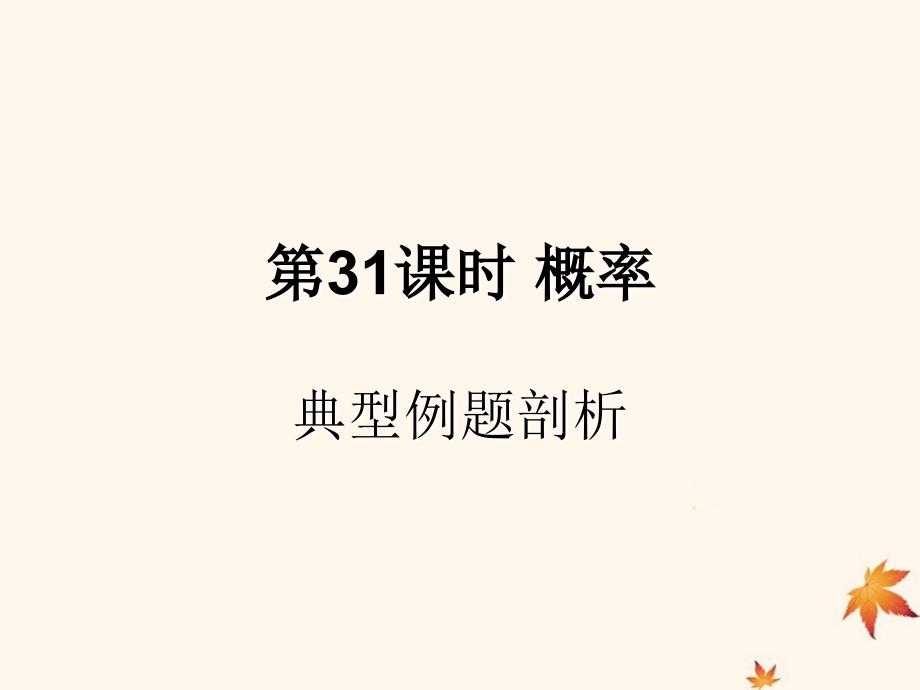 第31课时 概率

典型例题剖析